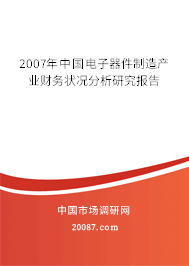 2007年中国电子器件制造产业财务状况分析研究报告

中国市场调研网

20087.com